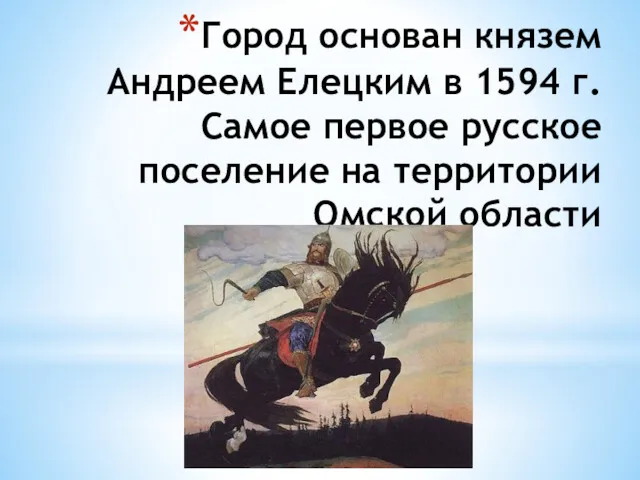 *Город основан князем Андреем Елецким в 1594 г. Самое первое русское поселение на территории Омской области